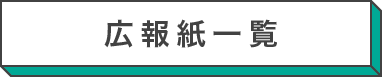 広報紙一覧